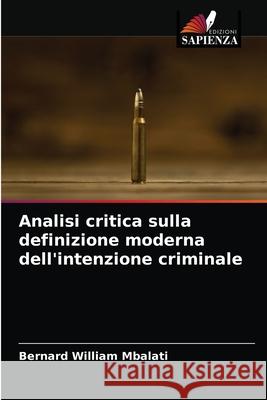 EDIZIONI
SAPIENZA

Analisi critica sulla definizione moderna dell'intenzione criminale

Bernard William Mbalati

Kraina Książek